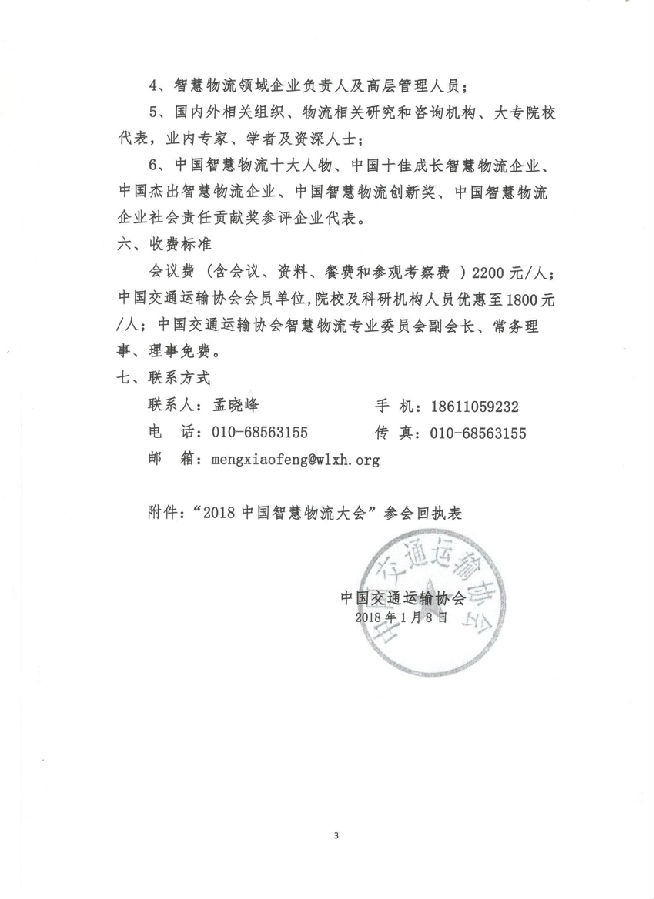 4、智慧物流领域企业负责人及高层管理人员；

5、国内外相关组织、物流相关研究和咨询机构、大专院校代表，业内专家、学者及资深人士；

6、中国智慧物流十大人物、中国十佳成长智慧物流企业、中国杰出智慧物流企业、中国智慧物流创新奖、中国智慧物流企业社会责任贡献奖参评企业代表。

六、收费标准

会议费（含会议、资料、餐费和参观考察费）2200元/人；中国交通运输协会会员单位,院校及科研机构人员优惠至1800元/人；中国交通运输协会智慧物流专业委员会副会长、常务理事、理事免费。

七、联系方式

联系人：孟晓峰　　手　机：18611059232

电　话：010-68563155　　传　真：010-68563155

邮　箱：mengxiaofeng@wlxh.org

附件：“2018中国智慧物流大会”参会回执表

中国交通运输协会
2018年1月8日

中国交通运输协会

3